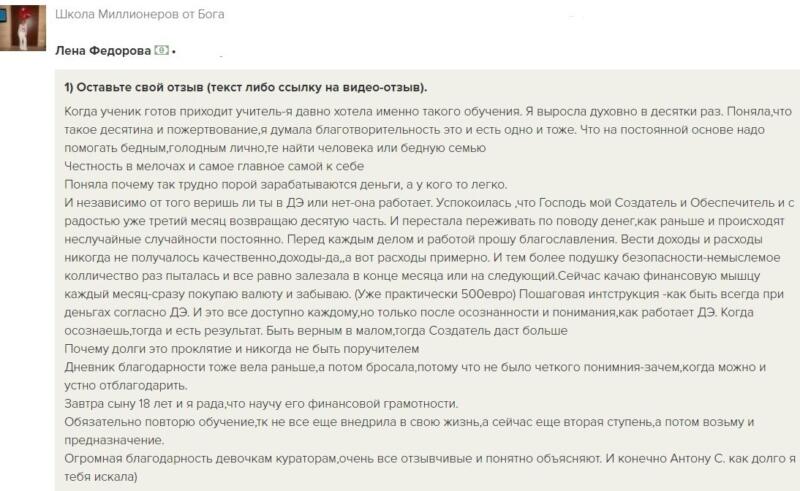 Школа Миллионеров от Бога

Лена Федорова •

1) Оставьте свой отзыв (текст либо ссылку на видео-отзыв).

Когда ученик готов приходит учитель-я давно хотела именно такого обучения. Я выросла духовно в десятки раз. Поняла,что такое десятина и пожертвование,я думала благотворительность это и есть одно и тоже. Что на постоянной основе надо помогать бедным,голодным лично,те найти человека или бедную семью
Честность в мелочах и самое главное самой к себе
Поняла почему так трудно порой зарабатываются деньги, а у кого то легко.
И независимо от того веришь ли ты в ДЭ или нет-она работает. Успокоилась ,что Господь мой Создатель и Обеспечитель и с радостью уже третий месяц возвращаю десятую часть. И перестала переживать по поводу денег,как раньше и происходят неслучайные случайности постоянно. Перед каждым делом и работой прошу благославления. Вести доходы и расходы никогда не получалось качественно,доходы-да,,а вот расходы примерно. И тем более подушку безопасности-немыслемое колличество раз пыталась и все равно залезала в конце месяца или на следующий.Сейчас качаю финансовую мышцу каждый месяц-сразу покупаю валюту и забываю. (Уже практически 500евро) Пошаговая интструкция -как быть всегда при деньгах согласно ДЭ. И это все доступно каждому,но только после осознанности и понимания,как работает ДЭ. Когда осознаешь,тогда и есть результат. Быть верным в малом,тогда Создатель даст больше
Почему долги это проклятие и никогда не быть поручителем
Дневник благодарности тоже вела раньше,а потом бросала,потому что не было четкого понимния-зачем,когда можно и устно отблагодарить.
Завтра сыну 18 лет и я рада,что научу его финансовой грамотности.
Обязательно повторю обучение,тк не все еще внедрила в свою жизнь,а сейчас еще вторая ступень,а потом возьму и предназначение.
Огромная благодарность девочкам кураторам,очень все отзывчивые и понятно объясняют. И конечно Антону С. как долго я тебя искала)